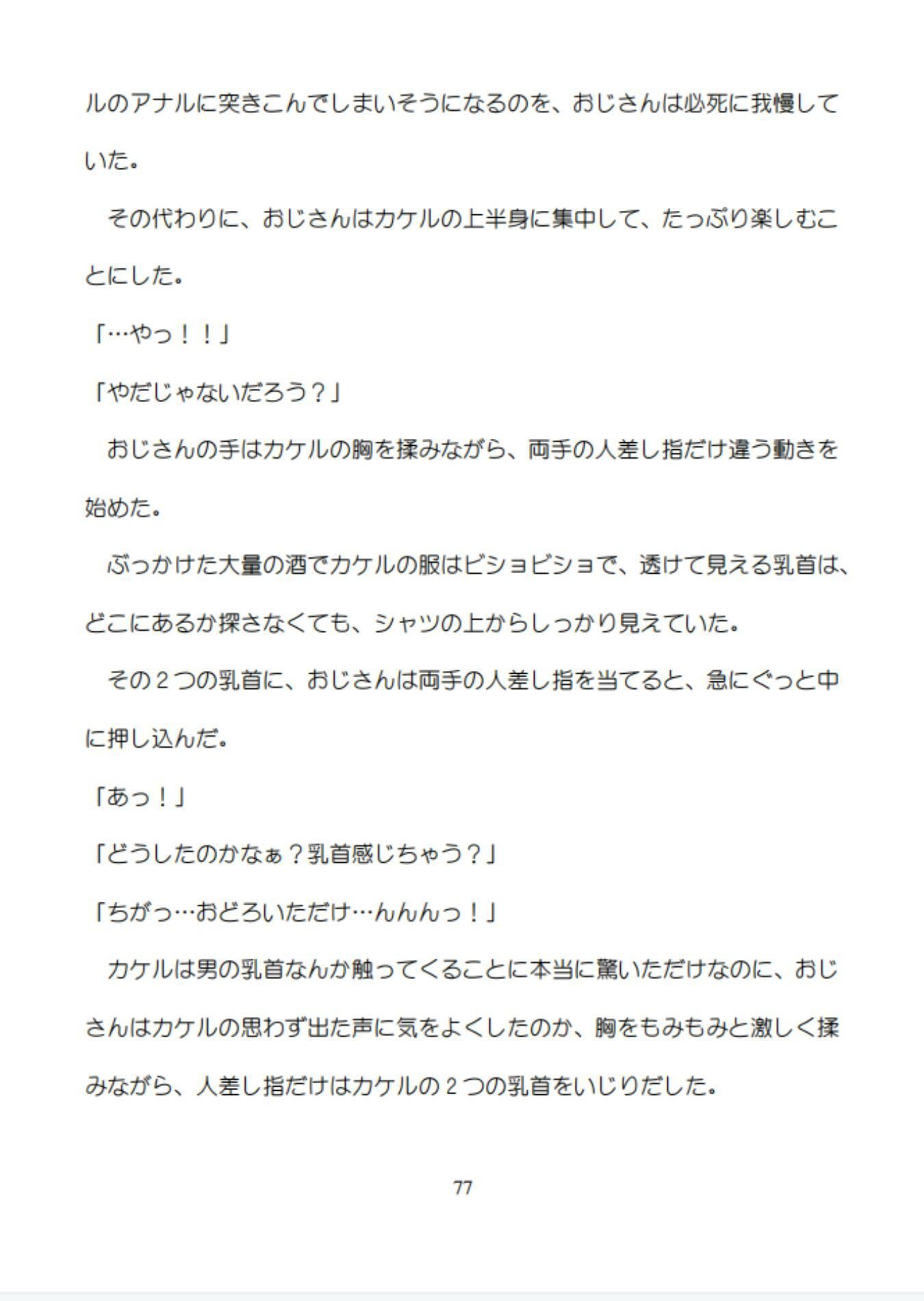 ルのアナルに突きこんでしまいそうになるのを、おじさんは必死に我慢していた。

　その代わりに、おじさんはカケルの上半身に集中して、たっぷり楽しむことにした。

「…やっ！！」

「やだじゃないだろう？」

　おじさんの手はカケルの胸を揉みながら、両手の人差し指だけ違う動きを始めた。

　ぶっかけた大量の酒でカケルの服はビショビショで、透けて見える乳首は、どこにあるか探さなくても、シャツの上からしっかり見えていた。

　その２つの乳首に、おじさんは両手の人差し指を当てると、急にぐっと中に押し込んだ。

「あっ！」

「どうしたのかなぁ？乳首感じちゃう？」

「ちがっ…おどろいただけ…んんんっ！」

　カケルは男の乳首なんか触ってくることに本当に驚いただけなのに、おじさんはカケルの思わず出た声に気をよくしたのか、胸をもみもみと激しく揉みながら、人差し指だけはカケルの２つの乳首をいじりだした。

77